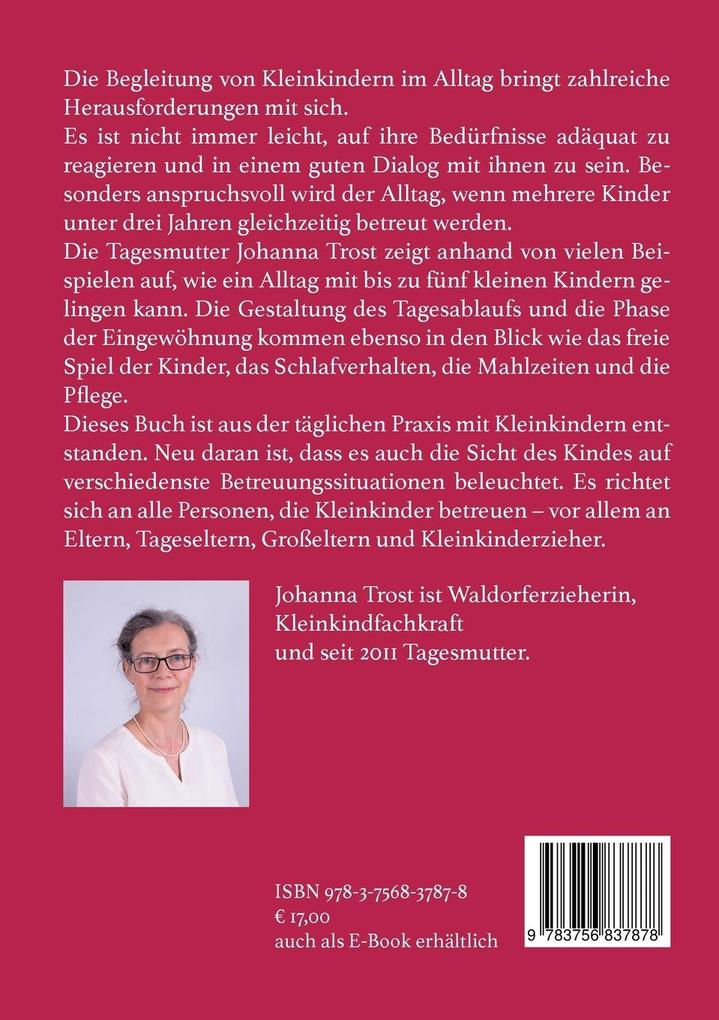 Die Begleitung von Kleinkindern im Alltag bringt zahlreiche Herausforderungen mit sich.
Es ist nicht immer leicht, auf ihre Bedürfnisse adäquat zu reagieren und in einem guten Dialog mit ihnen zu sein. Besonders anspruchsvoll wird der Alltag, wenn mehrere Kinder unter drei Jahren gleichzeitig betreut werden.
Die Tagesmutter Johanna Trost zeigt anhand von vielen Beispielen auf, wie ein Alltag mit bis zu fünf kleinen Kindern gelingen kann. Die Gestaltung des Tagesablaufs und die Phase der Eingewöhnung kommen ebenso in den Blick wie das freie Spiel der Kinder, das Schlafverhalten, die Mahlzeiten und die Pflege.
Dieses Buch ist aus der täglichen Praxis mit Kleinkindern entstanden. Neu daran ist, dass es auch die Sicht des Kindes auf verschiedenste Betreuungssituationen beleuchtet. Es richtet sich an alle Personen, die Kleinkinder betreuen – vor allem an Eltern, Tageseltern, Großeltern und Kleinkinderzieher.

Johanna Trost ist Waldorferzieherin, Kleinkindfachkraft und seit 2011 Tagesmutter.

ISBN 978-3-7568-3787-8
€ 17,00
auch als E-Book erhältlich

9 783756 837878